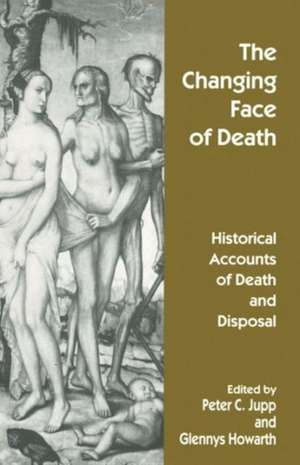 The Changing Face of Death

Historical Accounts of Death and Disposal

Edited by
Peter C. Jupp
and
Glennys Howarth